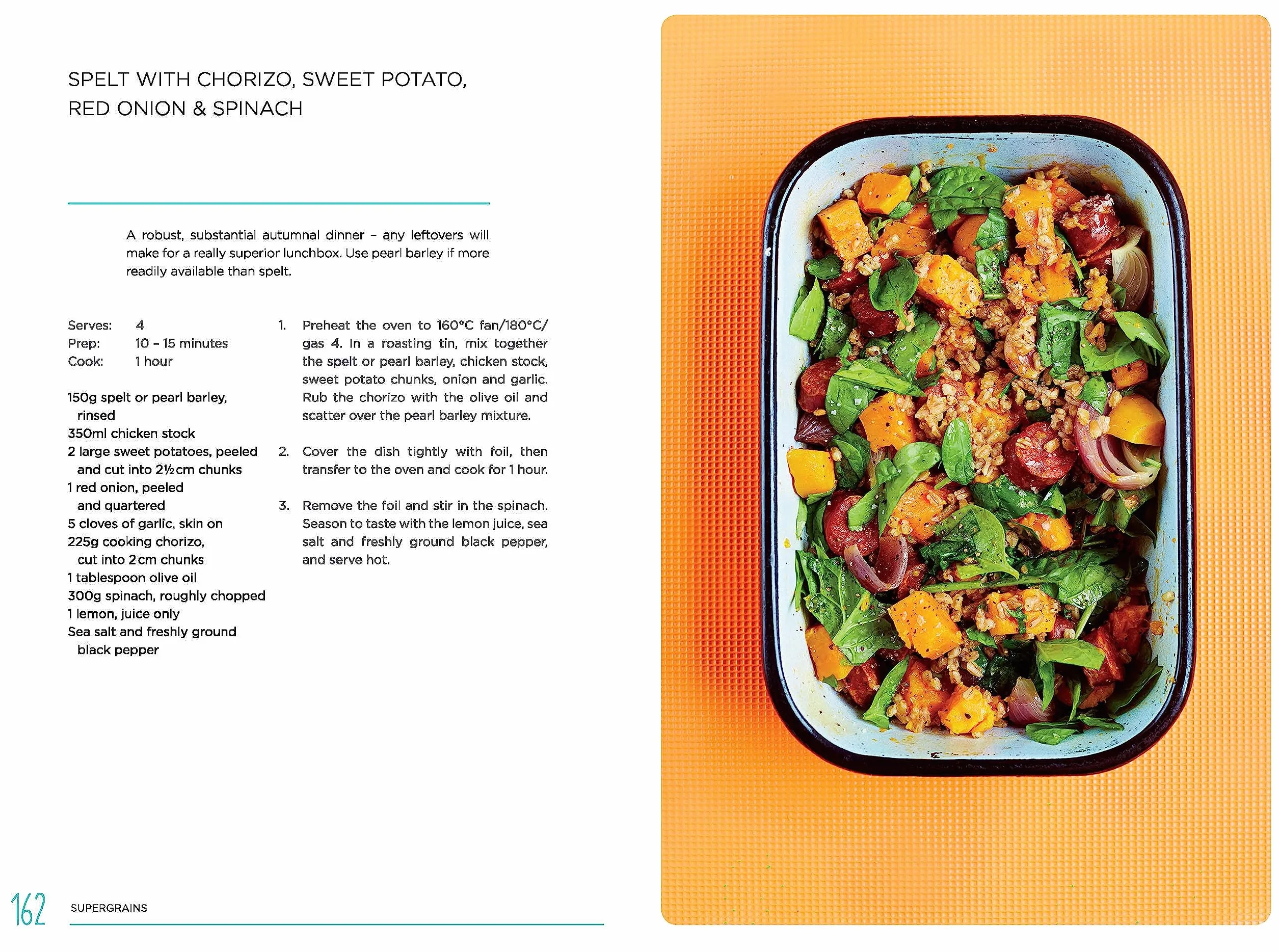 SPELT WITH CHORIZO, SWEET POTATO, RED ONION & SPINACH

A robust, substantial autumnal dinner – any leftovers will make for a really superior lunchbox. Use pearl barley if more readily available than spelt.

Serves: 4
Prep: 10 – 15 minutes
Cook: 1 hour

150g spelt or pearl barley, rinsed
350ml chicken stock
2 large sweet potatoes, peeled and cut into 2½cm chunks
1 red onion, peeled and quartered
5 cloves of garlic, skin on
225g cooking chorizo, cut into 2cm chunks
1 tablespoon olive oil
300g spinach, roughly chopped
1 lemon, juice only
Sea salt and freshly ground black pepper

1. Preheat the oven to 160°C fan/180°C/gas 4. In a roasting tin, mix together the spelt or pearl barley, chicken stock, sweet potato chunks, onion and garlic. Rub the chorizo with the olive oil and scatter over the pearl barley mixture.

2. Cover the dish tightly with foil, then transfer to the oven and cook for 1 hour.

3. Remove the foil and stir in the spinach. Season to taste with the lemon juice, sea salt and freshly ground black pepper, and serve hot.

162 SUPERGRAINS